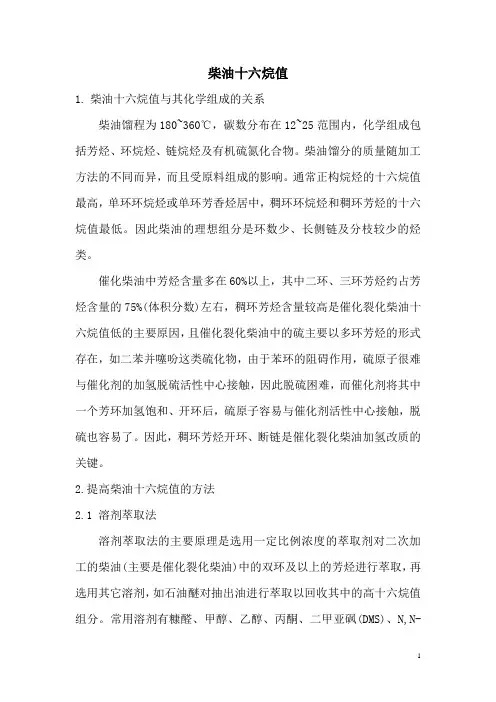 柴油十六烷值

1. 柴油十六烷值与其化学组成的关系

柴油馏程为 180~360℃，碳数分布在 12~25 范围内，化学组成包括芳烃、环烷烃、链烷烃及有机硫氮化合物。柴油馏分的质量随加工方法的不同而异，而且受原料组成的影响。通常正构烷烃的十六烷值最高，单环环烷烃或单环芳香烃居中，稠环环烷烃和稠环芳烃的十六烷值最低。因此柴油的理想组分是环数少、长侧链及分枝较少的烃类。

催化柴油中芳烃含量多在 60%以上，其中二环、三环芳烃约占芳烃含量的 75%(体积分数)左右，稠环芳烃含量较高是催化裂化柴油十六烷值低的主要原因，且催化裂化柴油中的硫主要以多环芳烃的形式存在，如二苯并噻吩这类硫化物，由于苯环的阻碍作用，硫原子很难与催化剂的加氢脱硫活性中心接触，因此脱硫困难，而催化剂将其中一个芳环加氢饱和、开环后，硫原子容易与催化剂活性中心接触，脱硫也容易了。因此，稠环芳烃开环、断链是催化裂化柴油加氢改质的关键。

2.提高柴油十六烷值的方法

2.1 溶剂萃取法

溶剂萃取法的主要原理是选用一定比例浓度的萃取剂对二次加工的柴油(主要是催化裂化柴油)中的双环及以上的芳烃进行萃取，再选用其它溶剂，如石油醚对抽出油进行萃取以回收其中的高十六烷值组分。常用溶剂有糠醛、甲醇、乙醇、丙酮、二甲亚砜(DMS)、N,N-

1